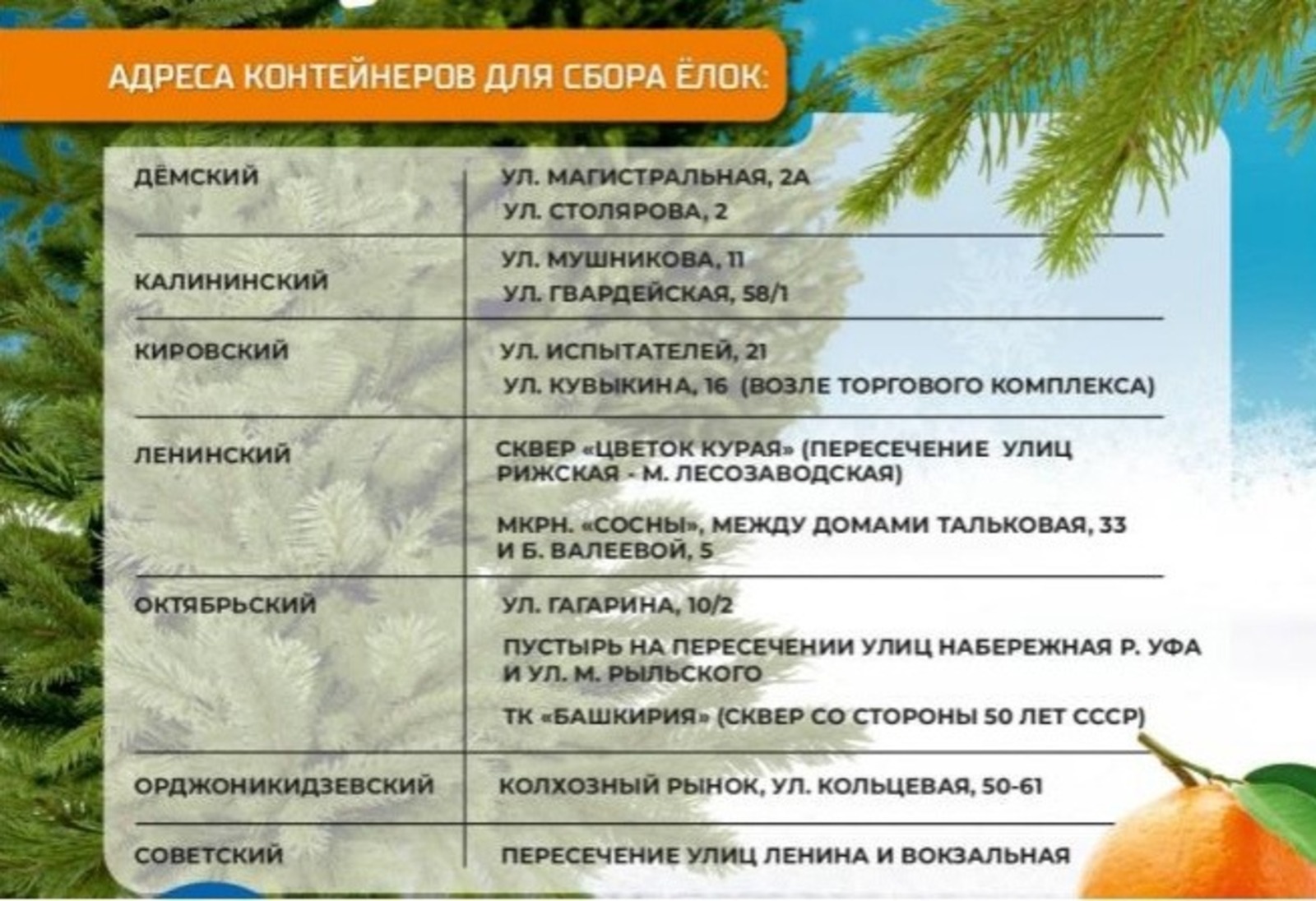 АДРЕСА КОНТЕЙНЕРОВ ДЛЯ СБОРА ЁЛОК:

| | |
|---|---|
| ДЁМСКИЙ | УЛ. МАГИСТРАЛЬНАЯ, 2А<br>УЛ. СТОЛЯРОВА, 2 |
| КАЛИНИНСКИЙ | УЛ. МУШНИКОВА, 11<br>УЛ. ГВАРДЕЙСКАЯ, 58/1 |
| КИРОВСКИЙ | УЛ. ИСПЫТАТЕЛЕЙ, 21<br>УЛ. КУВЫКИНА, 16 (ВОЗЛЕ ТОРГОВОГО КОМПЛЕКСА) |
| ЛЕНИНСКИЙ | СКВЕР «ЦВЕТОК КУРАЯ» (ПЕРЕСЕЧЕНИЕ УЛИЦ РИЖСКАЯ - М. ЛЕСОЗАВОДСКАЯ)<br>МКРН. «СОСНЫ», МЕЖДУ ДОМАМИ ТАЛЬКОВАЯ, 33 И Б. ВАЛЕЕВОЙ, 5 |
| ОКТЯБРЬСКИЙ | УЛ. ГАГАРИНА, 10/2<br>ПУСТЫРЬ НА ПЕРЕСЕЧЕНИИ УЛИЦ НАБЕРЕЖНАЯ Р. УФА И УЛ. М. РЫЛЬСКОГО<br>ТК «БАШКИРИЯ» (СКВЕР СО СТОРОНЫ 50 ЛЕТ СССР) |
| ОРДЖОНИКИДЗЕВСКИЙ | КОЛХОЗНЫЙ РЫНОК, УЛ. КОЛЬЦЕВАЯ, 50-61 |
| СОВЕТСКИЙ | ПЕРЕСЕЧЕНИЕ УЛИЦ ЛЕНИНА И ВОКЗАЛЬНАЯ |